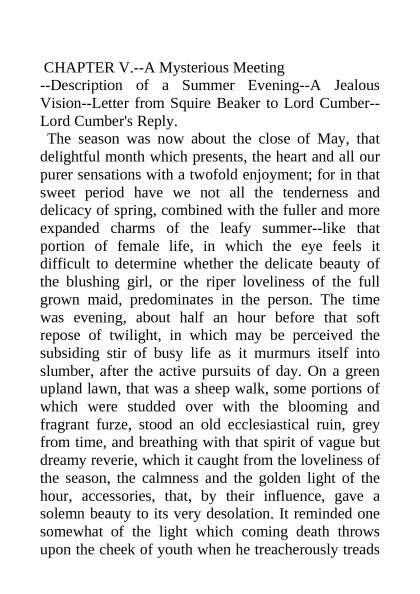 CHAPTER V.--A Mysterious Meeting --Description of a Summer Evening--A Jealous Vision--Letter from Squire Beaker to Lord Cumber--Lord Cumber's Reply.

The season was now about the close of May, that delightful month which presents, the heart and all our purer sensations with a twofold enjoyment; for in that sweet period have we not all the tenderness and delicacy of spring, combined with the fuller and more expanded charms of the leafy summer--like that portion of female life, in which the eye feels it difficult to determine whether the delicate beauty of the blushing girl, or the riper loveliness of the full grown maid, predominates in the person. The time was evening, about half an hour before that soft repose of twilight, in which may be perceived the subsiding stir of busy life as it murmurs itself into slumber, after the active pursuits of day. On a green upland lawn, that was a sheep walk, some portions of which were studded over with the blooming and fragrant furze, stood an old ecclesiastical ruin, grey from time, and breathing with that spirit of vague but dreamy reverie, which it caught from the loveliness of the season, the calmness and the golden light of the hour, accessories, that, by their influence, gave a solemn beauty to its very desolation. It reminded one somewhat of the light which coming death throws upon the cheek of youth when he treacherously treads